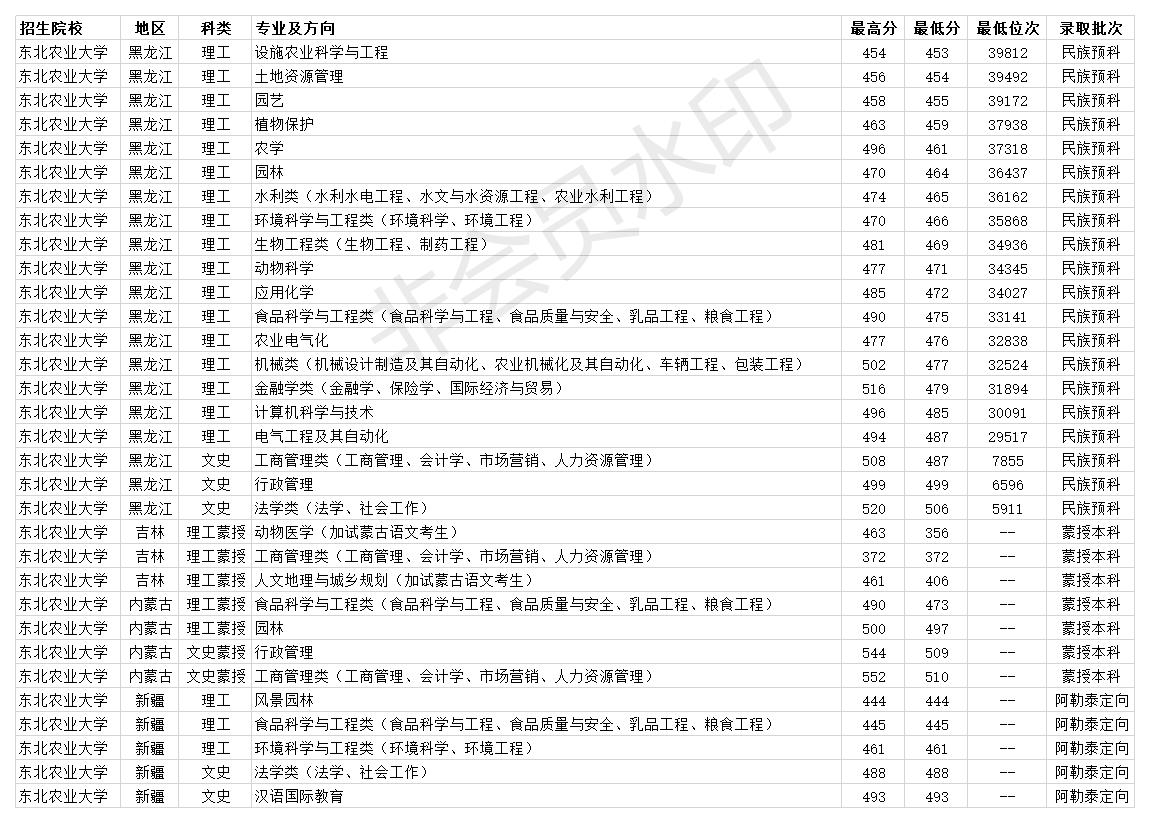 | 招生院校 | 地区 | 科类 | 专业及方向 | 最高分 | 最低分 | 最低位次 | 录取批次 |
|---|---|---|---|---|---|---|---|
| 东北农业大学 | 黑龙江 | 理工 | 设施农业科学与工程 | 454 | 453 | 39812 | 民族预科 |
| 东北农业大学 | 黑龙江 | 理工 | 土地资源管理 | 456 | 454 | 39492 | 民族预科 |
| 东北农业大学 | 黑龙江 | 理工 | 园艺 | 458 | 455 | 39172 | 民族预科 |
| 东北农业大学 | 黑龙江 | 理工 | 植物保护 | 463 | 459 | 37938 | 民族预科 |
| 东北农业大学 | 黑龙江 | 理工 | 农学 | 496 | 461 | 37318 | 民族预科 |
| 东北农业大学 | 黑龙江 | 理工 | 园林 | 470 | 464 | 36437 | 民族预科 |
| 东北农业大学 | 黑龙江 | 理工 | 水利类（水利水电工程、水文与水资源工程、农业水利工程） | 474 | 465 | 36162 | 民族预科 |
| 东北农业大学 | 黑龙江 | 理工 | 环境科学与工程类（环境科学、环境工程） | 470 | 466 | 35868 | 民族预科 |
| 东北农业大学 | 黑龙江 | 理工 | 生物工程类（生物工程、制药工程） | 481 | 469 | 34936 | 民族预科 |
| 东北农业大学 | 黑龙江 | 理工 | 动物科学 | 477 | 471 | 34345 | 民族预科 |
| 东北农业大学 | 黑龙江 | 理工 | 应用化学 | 485 | 472 | 34027 | 民族预科 |
| 东北农业大学 | 黑龙江 | 理工 | 食品科学与工程类（食品科学与工程、食品质量与安全、乳品工程、粮食工程） | 490 | 475 | 33141 | 民族预科 |
| 东北农业大学 | 黑龙江 | 理工 | 农业电气化 | 477 | 476 | 32838 | 民族预科 |
| 东北农业大学 | 黑龙江 | 理工 | 机械类（机械设计制造及其自动化、农业机械化及其自动化、车辆工程、包装工程） | 502 | 477 | 32524 | 民族预科 |
| 东北农业大学 | 黑龙江 | 理工 | 金融学类（金融学、保险学、国际经济与贸易） | 516 | 479 | 31894 | 民族预科 |
| 东北农业大学 | 黑龙江 | 理工 | 计算机科学与技术 | 496 | 485 | 30091 | 民族预科 |
| 东北农业大学 | 黑龙江 | 理工 | 电气工程及其自动化 | 494 | 487 | 29517 | 民族预科 |
| 东北农业大学 | 黑龙江 | 文史 | 工商管理类（工商管理、会计学、市场营销、人力资源管理） | 508 | 487 | 7855 | 民族预科 |
| 东北农业大学 | 黑龙江 | 文史 | 行政管理 | 499 | 499 | 6596 | 民族预科 |
| 东北农业大学 | 黑龙江 | 文史 | 法学类（法学、社会工作） | 520 | 506 | 5911 | 民族预科 |
| 东北农业大学 | 吉林 | 理工蒙授 | 动物医学（加试蒙古语文考生） | 463 | 356 | -- | 蒙授本科 |
| 东北农业大学 | 吉林 | 理工蒙授 | 工商管理类（工商管理、会计学、市场营销、人力资源管理） | 372 | 372 | -- | 蒙授本科 |
| 东北农业大学 | 吉林 | 理工蒙授 | 人文地理与城乡规划（加试蒙古语文考生） | 461 | 406 | -- | 蒙授本科 |
| 东北农业大学 | 内蒙古 | 理工蒙授 | 食品科学与工程类（食品科学与工程、食品质量与安全、乳品工程、粮食工程） | 490 | 473 | -- | 蒙授本科 |
| 东北农业大学 | 内蒙古 | 理工蒙授 | 园林 | 500 | 497 | -- | 蒙授本科 |
| 东北农业大学 | 内蒙古 | 文史蒙授 | 行政管理 | 544 | 509 | -- | 蒙授本科 |
| 东北农业大学 | 内蒙古 | 文史蒙授 | 工商管理类（工商管理、会计学、市场营销、人力资源管理） | 552 | 510 | -- | 蒙授本科 |
| 东北农业大学 | 新疆 | 理工 | 风景园林 | 444 | 444 | -- | 阿勒泰定向 |
| 东北农业大学 | 新疆 | 理工 | 食品科学与工程类（食品科学与工程、食品质量与安全、乳品工程、粮食工程） | 445 | 445 | -- | 阿勒泰定向 |
| 东北农业大学 | 新疆 | 理工 | 环境科学与工程类（环境科学、环境工程） | 461 | 461 | -- | 阿勒泰定向 |
| 东北农业大学 | 新疆 | 文史 | 法学类（法学、社会工作） | 488 | 488 | -- | 阿勒泰定向 |
| 东北农业大学 | 新疆 | 文史 | 汉语国际教育 | 493 | 493 | -- | 阿勒泰定向 |

非会员水印